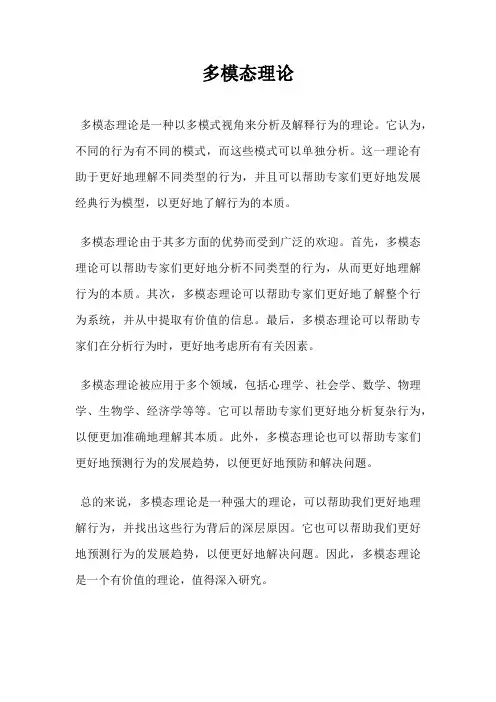 多模态理论

多模态理论是一种以多模式视角来分析及解释行为的理论。它认为，不同的行为有不同的模式，而这些模式可以单独分析。这一理论有助于更好地理解不同类型的行为，并且可以帮助专家们更好地发展经典行为模型，以更好地了解行为的本质。

多模态理论由于其多方面的优势而受到广泛的欢迎。首先，多模态理论可以帮助专家们更好地分析不同类型的行为，从而更好地理解行为的本质。其次，多模态理论可以帮助专家们更好地了解整个行为系统，并从中提取有价值的信息。最后，多模态理论可以帮助专家们在分析行为时，更好地考虑所有有关因素。

多模态理论被应用于多个领域，包括心理学、社会学、数学、物理学、生物学、经济学等等。它可以帮助专家们更好地分析复杂行为，以便更加准确地理解其本质。此外，多模态理论也可以帮助专家们更好地预测行为的发展趋势，以便更好地预防和解决问题。

总的来说，多模态理论是一种强大的理论，可以帮助我们更好地理解行为，并找出这些行为背后的深层原因。它也可以帮助我们更好地预测行为的发展趋势，以便更好地解决问题。因此，多模态理论是一个有价值的理论，值得深入研究。